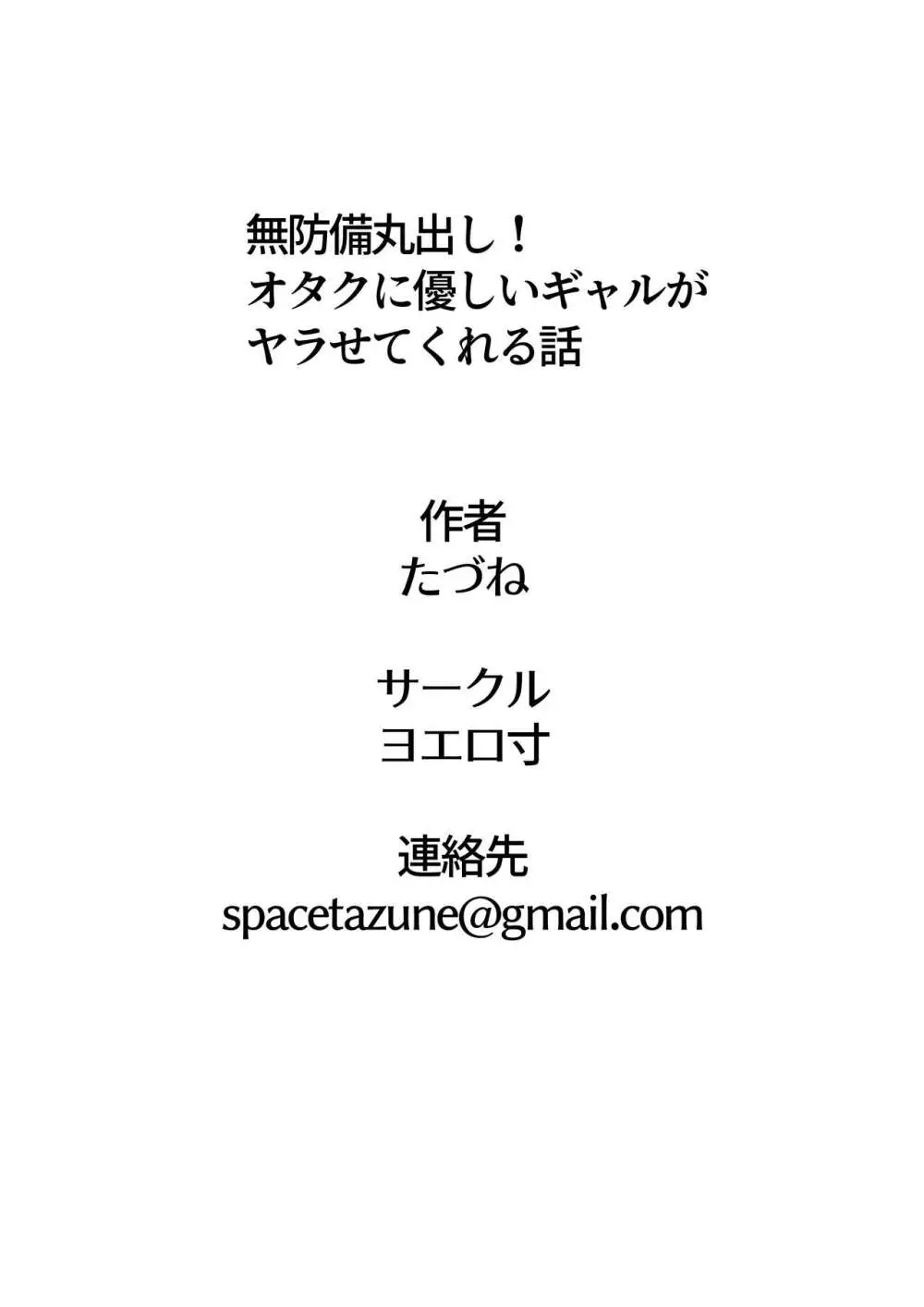 無防備丸出し！
オタクに優しいギャルが
ヤラせてくれる話

作者
たづね

サークル
ヨエロ寸

連絡先
spacetazune@gmail.com